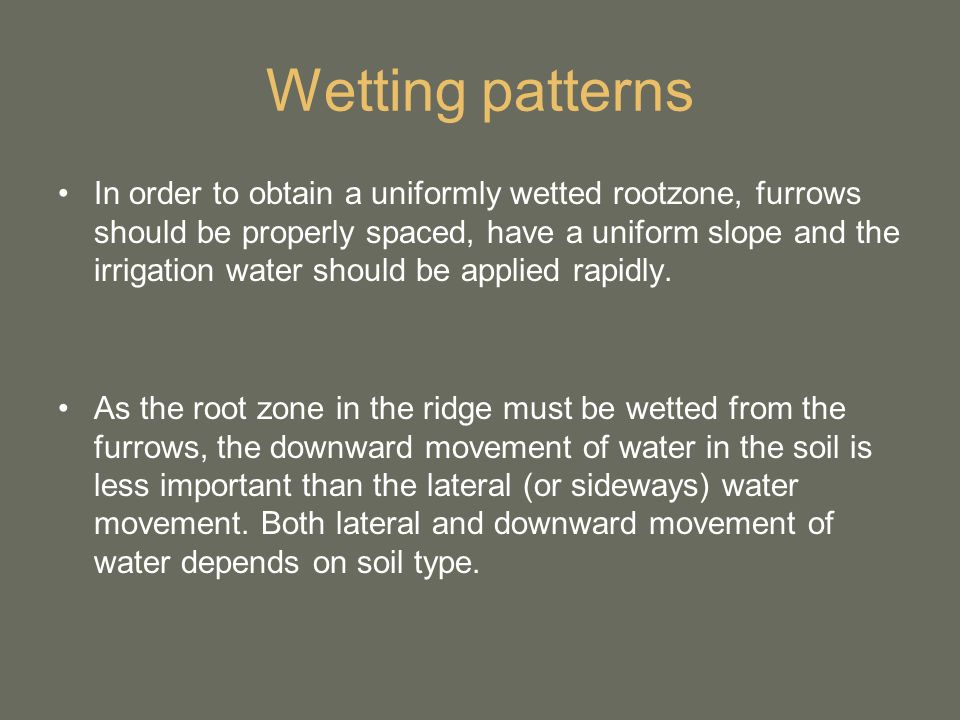 Wetting patterns

• In order to obtain a uniformly wetted rootzone, furrows should be properly spaced, have a uniform slope and the irrigation water should be applied rapidly.

• As the root zone in the ridge must be wetted from the furrows, the downward movement of water in the soil is less important than the lateral (or sideways) water movement. Both lateral and downward movement of water depends on soil type.